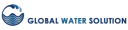 GLOBAL WATER SOLUTION